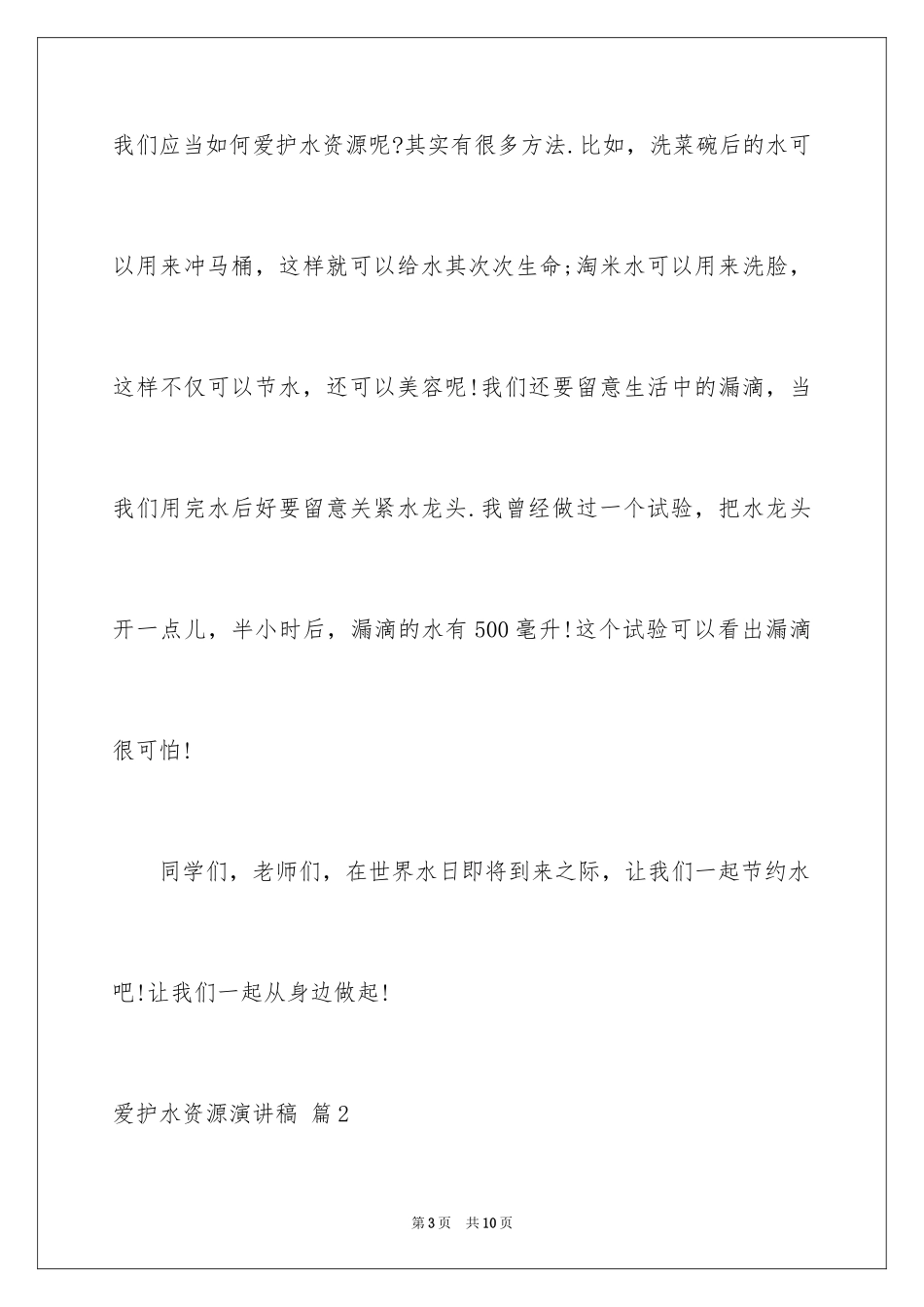 我们应当如何爱护水资源呢?其实有很多方法.比如，洗菜碗后的水可以用来冲马桶，这样就可以给水其次次生命;淘米水可以用来洗脸，这样不仅可以节水，还可以美容呢!我们还要留意生活中的漏滴，当我们用完水后好要留意关紧水龙头.我曾经做过一个试验，把水龙头开一点儿，半小时后，漏滴的水有500毫升!这个试验可以看出漏滴很可怕!

同学们，老师们，在世界水日即将到来之际，让我们一起节约水吧!让我们一起从身边做起!

爱护水资源演讲稿 篇2

第3页 共10页